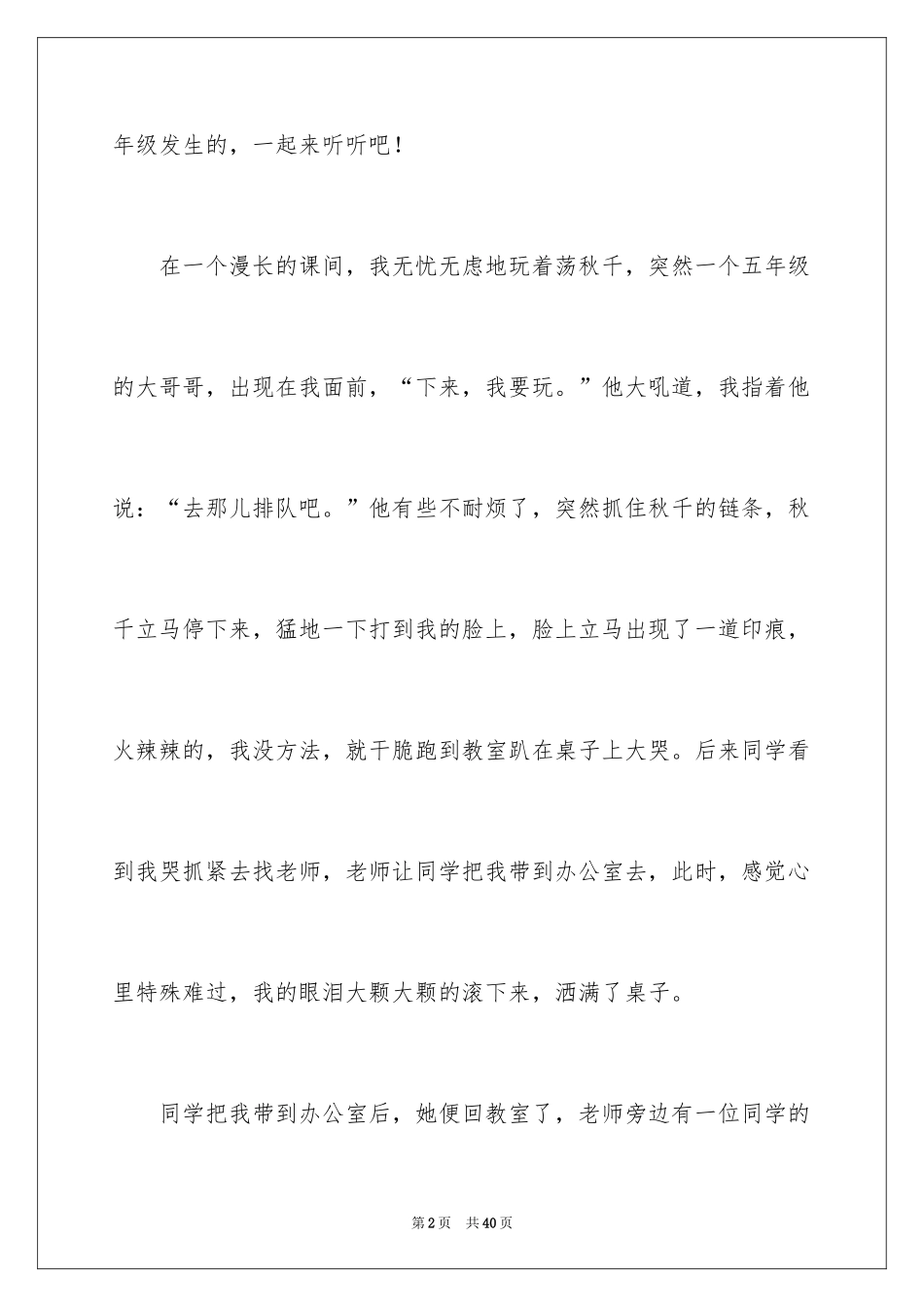 年级发生的，一起来听听吧！

在一个漫长的课间，我无忧无虑地玩着荡秋千，突然一个五年级的大哥哥，出现在我面前，“下来，我要玩。”他大吼道，我指着他说：“去那儿排队吧。”他有些不耐烦了，突然抓住秋千的链条，秋千立马停下来，猛地一下打到我的脸上，脸上立马出现了一道印痕，火辣辣的，我没方法，就干脆跑到教室趴在桌子上大哭。后来同学看到我哭抓紧去找老师，老师让同学把我带到办公室去，此时，感觉心里特殊难过，我的眼泪大颗大颗的滚下来，洒满了桌子。

同学把我带到办公室后，她便回教室了，老师旁边有一位同学的

第2页　共40页